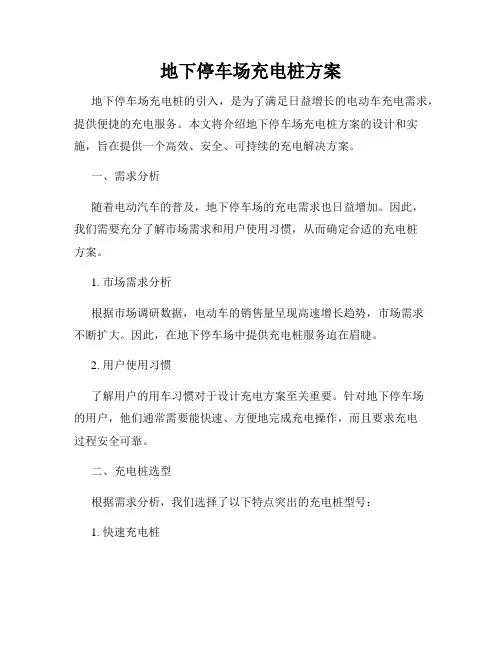 地下停车场充电桩方案

地下停车场充电桩的引入，是为了满足日益增长的电动车充电需求，提供便捷的充电服务。本文将介绍地下停车场充电桩方案的设计和实施，旨在提供一个高效、安全、可持续的充电解决方案。

一、需求分析

随着电动汽车的普及，地下停车场的充电需求也日益增加。因此，我们需要充分了解市场需求和用户使用习惯，从而确定合适的充电桩方案。

1. 市场需求分析

根据市场调研数据，电动车的销售量呈现高速增长趋势，市场需求不断扩大。因此，在地下停车场中提供充电桩服务迫在眉睫。

2. 用户使用习惯

了解用户的用车习惯对于设计充电方案至关重要。针对地下停车场的用户，他们通常需要能快速、方便地完成充电操作，而且要求充电过程安全可靠。

二、充电桩选型

根据需求分析，我们选择了以下特点突出的充电桩型号：

1. 快速充电桩